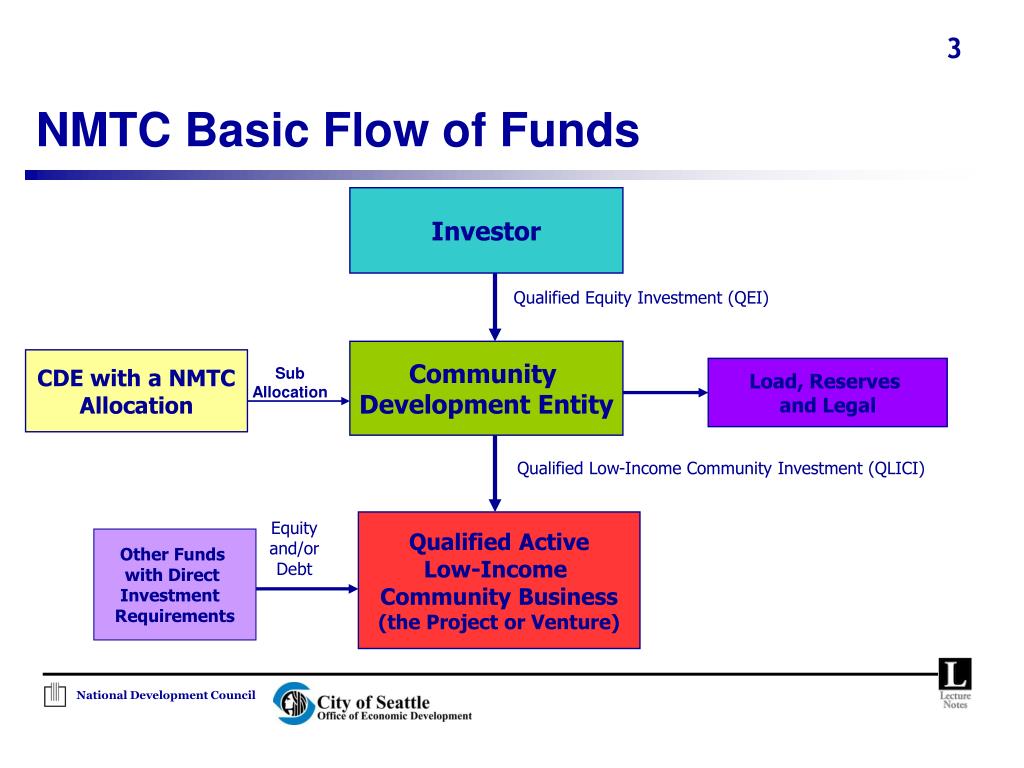 3

NMTC Basic Flow of Funds

Investor

Qualified Equity Investment (QEI)

CDE with a NMTC Allocation

Sub Allocation

Community Development Entity

Load, Reserves and Legal

Qualified Low-Income Community Investment (QLICI)

Other Funds with Direct Investment Requirements

Equity and/or Debt

Qualified Active Low-Income Community Business (the Project or Venture)

National Development Council

City of Seattle
Office of Economic Development

L
Lecture Notes